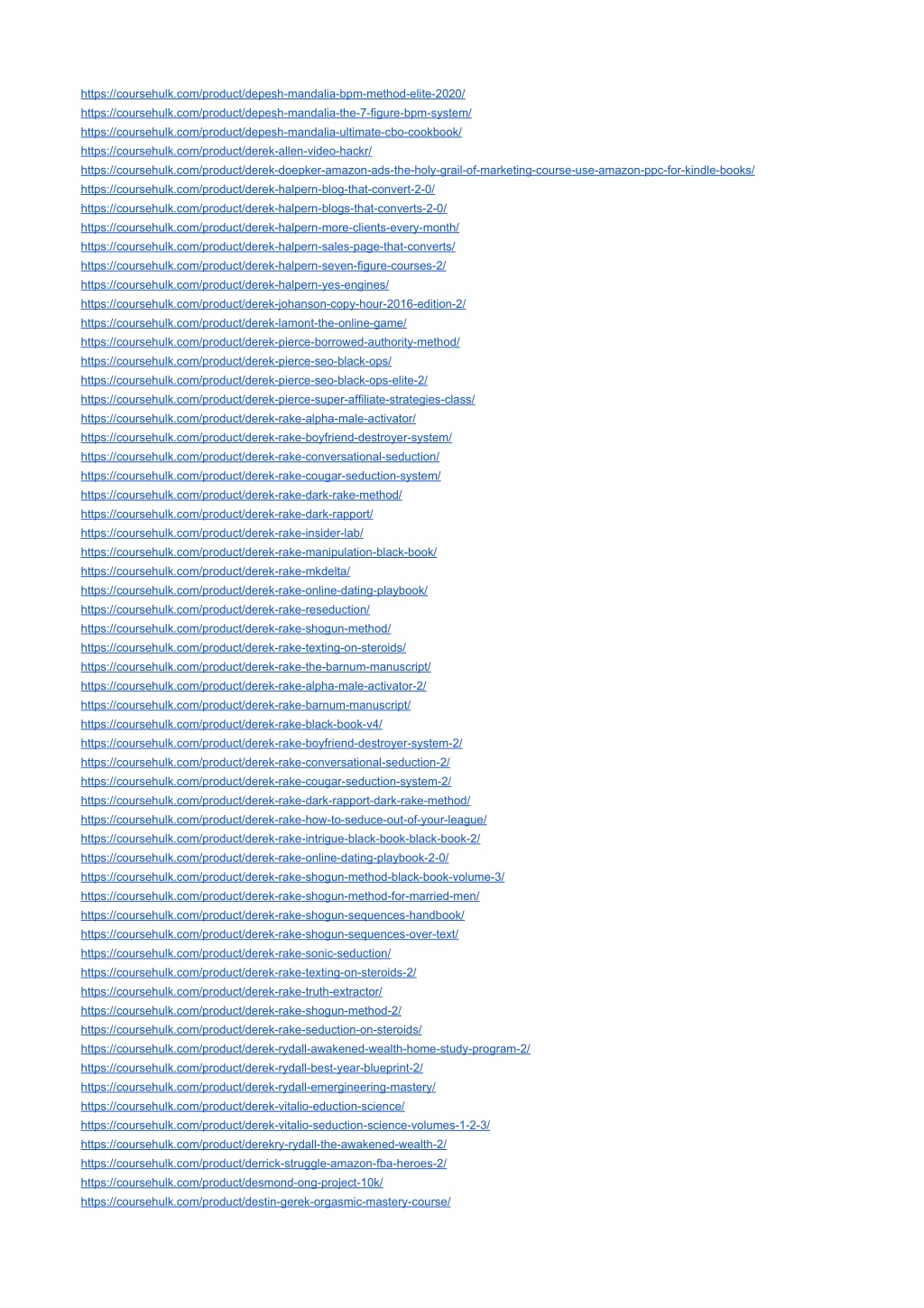 https://coursehulk.com/product/depesh-mandalia-bpm-method-elite-2020/
https://coursehulk.com/product/depesh-mandalia-the-7-figure-bpm-system/
https://coursehulk.com/product/depesh-mandalia-ultimate-cbo-cookbook/
https://coursehulk.com/product/derek-allen-video-hackr/
https://coursehulk.com/product/derek-doepker-amazon-ads-the-holy-grail-of-marketing-course-use-amazon-ppc-for-kindle-books/
https://coursehulk.com/product/derek-halpern-blog-that-convert-2-0/
https://coursehulk.com/product/derek-halpern-blogs-that-converts-2-0/
https://coursehulk.com/product/derek-halpern-more-clients-every-month/
https://coursehulk.com/product/derek-halpern-sales-page-that-converts/
https://coursehulk.com/product/derek-halpern-seven-figure-courses-2/
https://coursehulk.com/product/derek-halpern-yes-engines/
https://coursehulk.com/product/derek-johanson-copy-hour-2016-edition-2/
https://coursehulk.com/product/derek-lamont-the-online-game/
https://coursehulk.com/product/derek-pierce-borrowed-authority-method/
https://coursehulk.com/product/derek-pierce-seo-black-ops/
https://coursehulk.com/product/derek-pierce-seo-black-ops-elite-2/
https://coursehulk.com/product/derek-pierce-super-affiliate-strategies-class/
https://coursehulk.com/product/derek-rake-alpha-male-activator/
https://coursehulk.com/product/derek-rake-boyfriend-destroyer-system/
https://coursehulk.com/product/derek-rake-conversational-seduction/
https://coursehulk.com/product/derek-rake-cougar-seduction-system/
https://coursehulk.com/product/derek-rake-dark-rake-method/
https://coursehulk.com/product/derek-rake-dark-rapport/
https://coursehulk.com/product/derek-rake-insider-lab/
https://coursehulk.com/product/derek-rake-manipulation-black-book/
https://coursehulk.com/product/derek-rake-mkdelta/
https://coursehulk.com/product/derek-rake-online-dating-playbook/
https://coursehulk.com/product/derek-rake-reseduction/
https://coursehulk.com/product/derek-rake-shogun-method/
https://coursehulk.com/product/derek-rake-texting-on-steroids/
https://coursehulk.com/product/derek-rake-the-barnum-manuscript/
https://coursehulk.com/product/derek-rake-alpha-male-activator-2/
https://coursehulk.com/product/derek-rake-barnum-manuscript/
https://coursehulk.com/product/derek-rake-black-book-v4/
https://coursehulk.com/product/derek-rake-boyfriend-destroyer-system-2/
https://coursehulk.com/product/derek-rake-conversational-seduction-2/
https://coursehulk.com/product/derek-rake-cougar-seduction-system-2/
https://coursehulk.com/product/derek-rake-dark-rapport-dark-rake-method/
https://coursehulk.com/product/derek-rake-how-to-seduce-out-of-your-league/
https://coursehulk.com/product/derek-rake-intrigue-black-book-black-book-2/
https://coursehulk.com/product/derek-rake-online-dating-playbook-2-0/
https://coursehulk.com/product/derek-rake-shogun-method-black-book-volume-3/
https://coursehulk.com/product/derek-rake-shogun-method-for-married-men/
https://coursehulk.com/product/derek-rake-shogun-sequences-handbook/
https://coursehulk.com/product/derek-rake-shogun-sequences-over-text/
https://coursehulk.com/product/derek-rake-sonic-seduction/
https://coursehulk.com/product/derek-rake-texting-on-steroids-2/
https://coursehulk.com/product/derek-rake-truth-extractor/
https://coursehulk.com/product/derek-rake-shogun-method-2/
https://coursehulk.com/product/derek-rake-seduction-on-steroids/
https://coursehulk.com/product/derek-rydall-awakened-wealth-home-study-program-2/
https://coursehulk.com/product/derek-rydall-best-year-blueprint-2/
https://coursehulk.com/product/derek-rydall-emergineering-mastery/
https://coursehulk.com/product/derek-vitalio-eduction-science/
https://coursehulk.com/product/derek-vitalio-seduction-science-volumes-1-2-3/
https://coursehulk.com/product/derekry-rydall-the-awakened-wealth-2/
https://coursehulk.com/product/derrick-struggle-amazon-fba-heroes-2/
https://coursehulk.com/product/desmond-ong-project-10k/
https://coursehulk.com/product/destin-gerek-orgasmic-mastery-course/